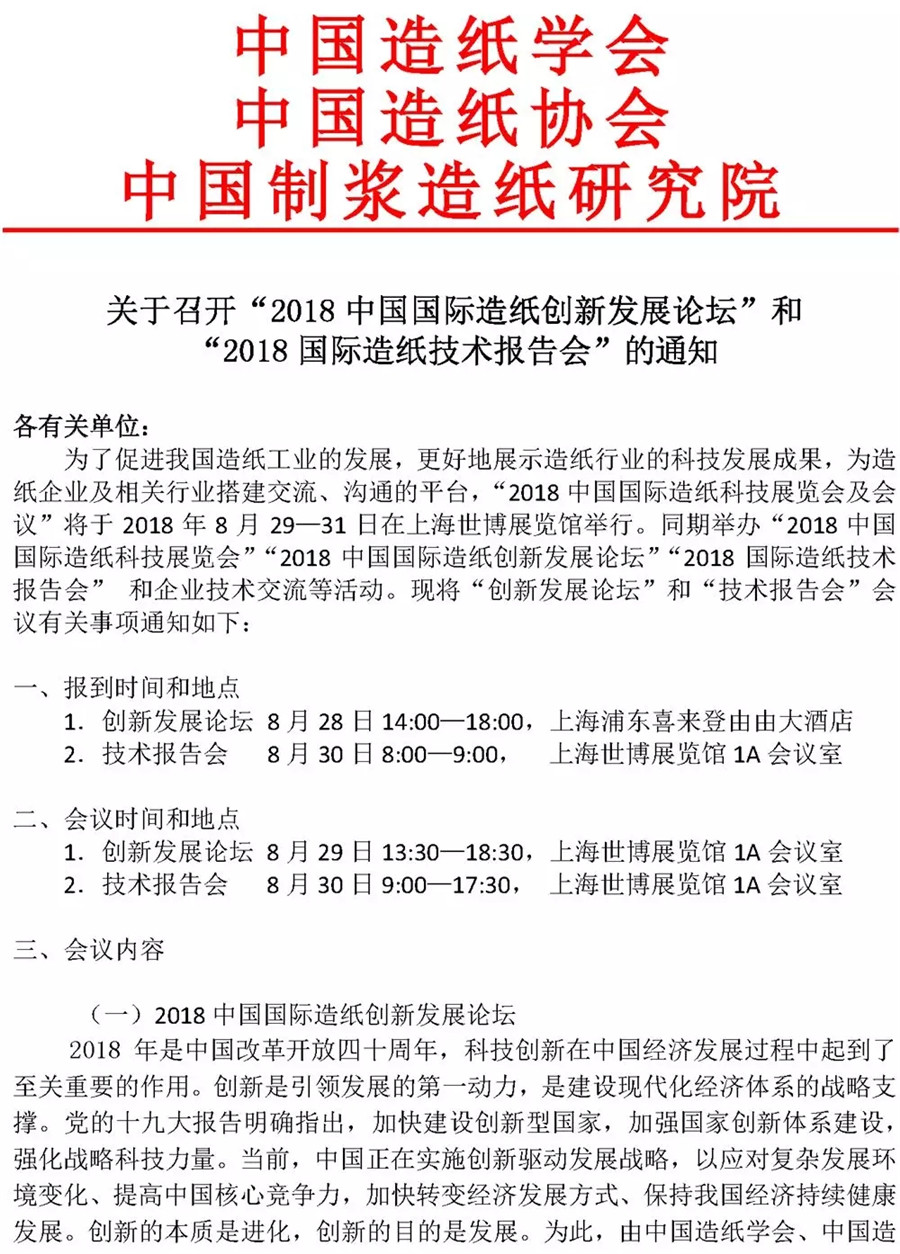 中国造纸学会
中国造纸协会
中国制浆造纸研究院

关于召开“2018 中国国际造纸创新发展论坛”和“2018 国际造纸技术报告会”的通知

各有关单位：

为了促进我国造纸工业的发展，更好地展示造纸行业的科技发展成果，为造纸企业及相关行业搭建交流、沟通的平台，“2018 中国国际造纸科技展览会及会议”将于 2018 年 8 月 29—31 日在上海世博展览馆举行。同期举办“2018 中国国际造纸科技展览会”“2018 中国国际造纸创新发展论坛”“2018 国际造纸技术报告会” 和企业技术交流等活动。现将“创新发展论坛”和“技术报告会”会议有关事项通知如下：

一、报到时间和地点
1. 创新发展论坛 8 月 28 日 14:00—18:00，上海浦东喜来登由由大酒店
2. 技术报告会 8 月 30 日 8:00—9:00， 上海世博展览馆 1A 会议室

二、会议时间和地点
1. 创新发展论坛 8 月 29 日 13:30—18:30，上海世博展览馆 1A 会议室
2. 技术报告会 8 月 30 日 9:00—17:30， 上海世博展览馆 1A 会议室

三、会议内容

（一）2018 中国国际造纸创新发展论坛

2018 年是中国改革开放四十周年，科技创新在中国经济发展过程中起到了至关重要的作用。创新是引领发展的第一动力，是建设现代化经济体系的战略支撑。党的十九大报告明确指出，加快建设创新型国家，加强国家创新体系建设，强化战略科技力量。当前，中国正在实施创新驱动发展战略，以应对复杂发展环境变化、提高中国核心竞争力，加快转变经济发展方式、保持我国经济持续健康发展。创新的本质是进化，创新的目的是发展。为此，由中国造纸学会、中国造